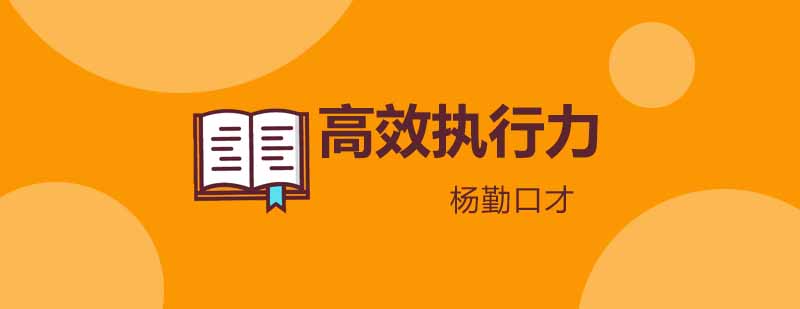 高效执行力

杨勤口才